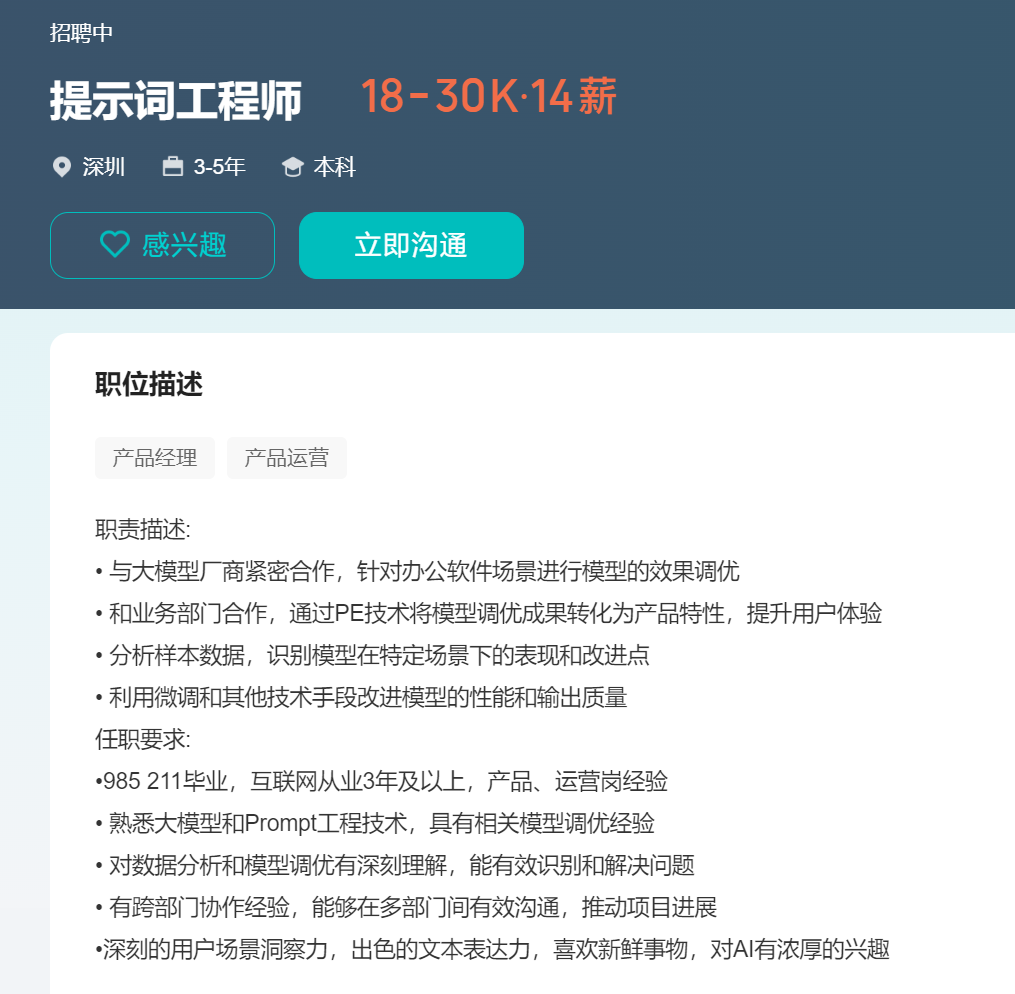 招聘中

提示词工程师 18-30K·14薪

深圳 3-5年 本科

感兴趣 立即沟通

职位描述

产品经理 产品运营

职责描述:
• 与大模型厂商紧密合作，针对办公软件场景进行模型的效果调优
• 和业务部门合作，通过PE技术将模型调优成果转化为产品特性，提升用户体验
• 分析样本数据，识别模型在特定场景下的表现和改进点
• 利用微调和其他技术手段改进模型的性能和输出质量
任职要求:
•985 211毕业，互联网从业3年及以上，产品、运营岗经验
• 熟悉大模型和Prompt工程技术，具有相关模型调优经验
• 对数据分析和模型调优有深刻理解，能有效识别和解决问题
• 有跨部门协作经验，能够在多部门间有效沟通，推动项目进展
•深刻的用户场景洞察力，出色的文本表达力，喜欢新鲜事物，对AI有浓厚的兴趣